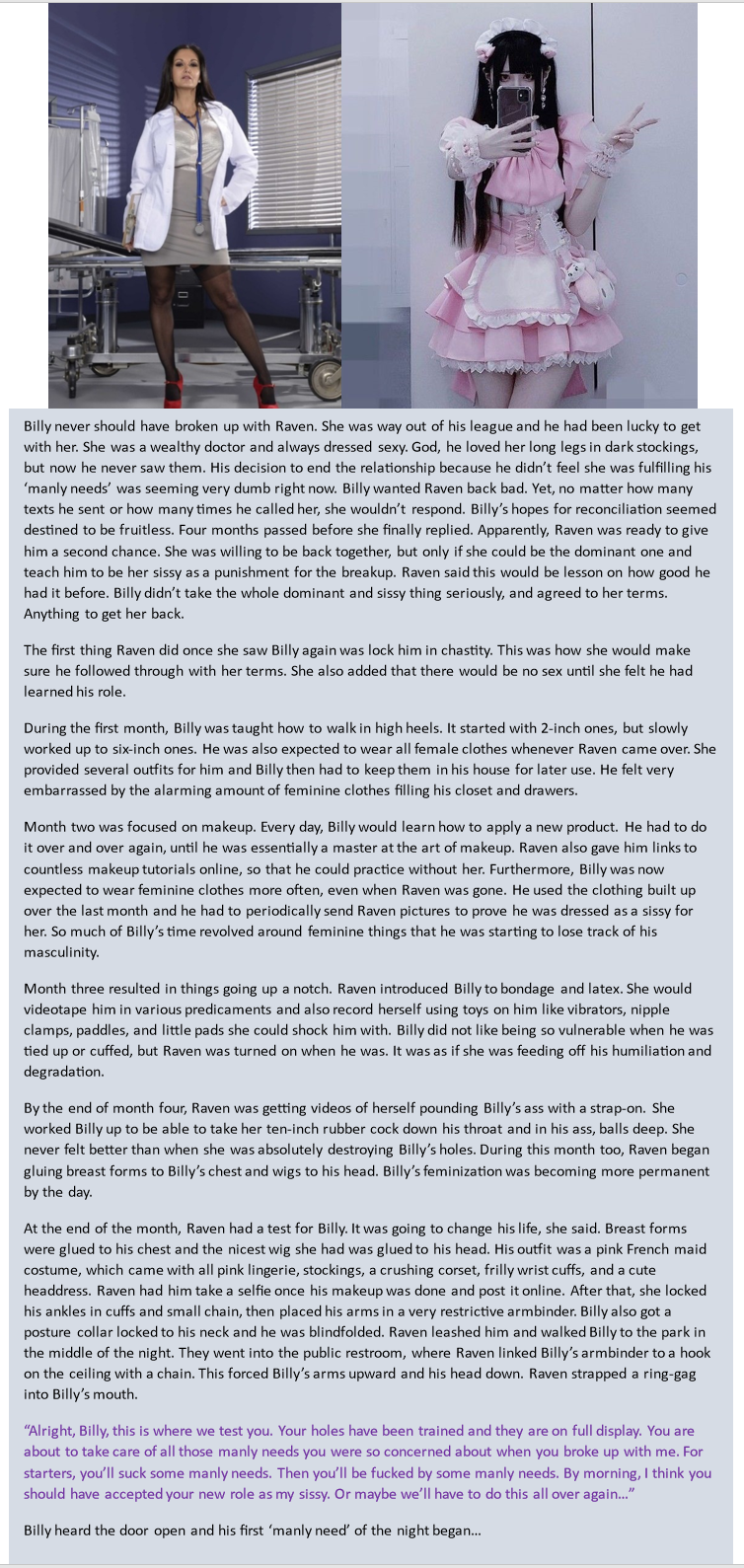 Billy never should have broken up with Raven. She was way out of his league and he had been lucky to get with her. She was a wealthy doctor and always dressed sexy. God, he loved her long legs in dark stockings, but now he never saw them. His decision to end the relationship because he didn't feel she was fulfilling his 'manly needs' was seeming very dumb right now. Billy wanted Raven back bad. Yet, no matter how many texts he sent or how many times he called her, she wouldn't respond. Billy's hopes for reconciliation seemed destined to be fruitless. Four months passed before she finally replied. Apparently, Raven was ready to give him a second chance. She was willing to be back together, but only if she could be the dominant one and teach him to be her sissy as a punishment for the breakup. Raven said this would be lesson on how good he had it before. Billy didn't take the whole dominant and sissy thing seriously, and agreed to her terms. Anything to get her back.

The first thing Raven did once she saw Billy again was lock him in chastity. This was how she would make sure he followed through with her terms. She also added that there would be no sex until she felt he had learned his role.

During the first month, Billy was taught how to walk in high heels. It started with 2-inch ones, but slowly worked up to six-inch ones. He was also expected to wear all female clothes whenever Raven came over. She provided several outfits for him and Billy then had to keep them in his house for later use. He felt very embarrassed by the alarming amount of feminine clothes filling his closet and drawers.

Month two was focused on makeup. Every day, Billy would learn how to apply a new product. He had to do it over and over again, until he was essentially a master at the art of makeup. Raven also gave him links to countless makeup tutorials online, so that he could practice without her. Furthermore, Billy was now expected to wear feminine clothes more often, even when Raven was gone. He used the clothing built up over the last month and he had to periodically send Raven pictures to prove he was dressed as a sissy for her. So much of Billy's time revolved around feminine things that he was starting to lose track of his masculinity.

Month three resulted in things going up a notch. Raven introduced Billy to bondage and latex. She would videotape him in various predicaments and also record herself using toys on him like vibrators, nipple clamps, paddles, and little pads she could shock him with. Billy did not like being so vulnerable when he was tied up or cuffed, but Raven was turned on when he was. It was as if she was feeding off his humiliation and degradation.

By the end of month four, Raven was getting videos of herself pounding Billy's ass with a strap-on. She worked Billy up to be able to take her ten-inch rubber cock down his throat and in his ass, balls deep. She never felt better than when she was absolutely destroying Billy's holes. During this month too, Raven began gluing breast forms to Billy's chest and wigs to his head. Billy's feminization was becoming more permanent by the day.

At the end of the month, Raven had a test for Billy. It was going to change his life, she said. Breast forms were glued to his chest and the nicest wig she had was glued to his head. His outfit was a pink French maid costume, which came with all pink lingerie, stockings, a crushing corset, frilly wrist cuffs, and a cute headdress. Raven had him take a selfie once his makeup was done and post it online. After that, she locked his ankles in cuffs and small chain, then placed his arms in a very restrictive armbinder. Billy also got a posture collar locked to his neck and he was blindfolded. Raven leashed him and walked Billy to the park in the middle of the night. They went into the public restroom, where Raven linked Billy's armbinder to a hook on the ceiling with a chain. This forced Billy's arms upward and his head down. Raven strapped a ring-gag into Billy's mouth.

"Alright, Billy, this is where we test you. Your holes have been trained and they are on full display. You are about to take care of all those manly needs you were so concerned about when you broke up with me. For starters, you'll suck some manly needs. Then you'll be fucked by some manly needs. By morning, I think you should have accepted your new role as my sissy. Or maybe we'll have to do this all over again..."

Billy heard the door open and his first 'manly need' of the night began...